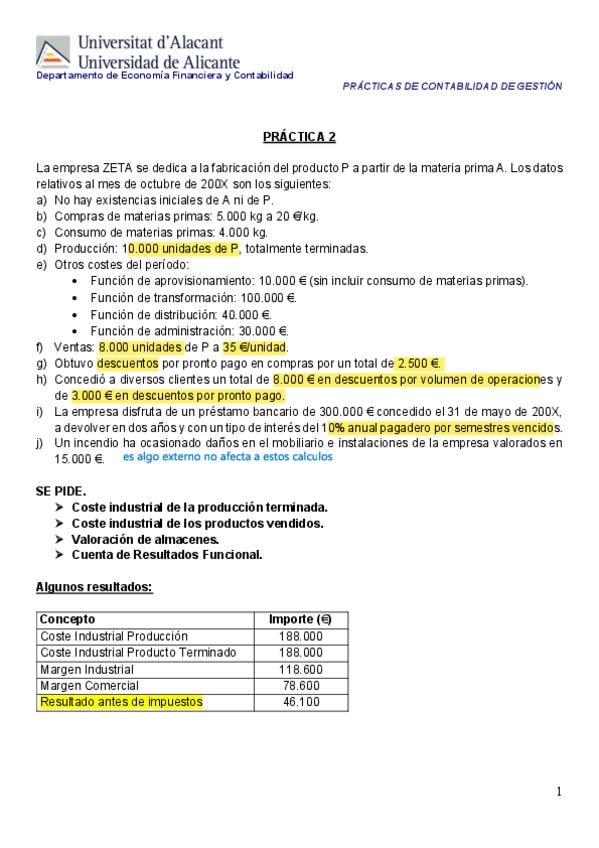 Universitat d'Alacant
Universidad de Alicante
Departamento de Economía Financiera y Contabilidad

PRÁCTICAS DE CONTABILIDAD DE GESTIÓN

PRÁCTICA 2

La empresa ZETA se dedica a la fabricación del producto P a partir de la materia prima A. Los datos relativos al mes de octubre de 200X son los siguientes:
a) No hay existencias iniciales de A ni de P.
b) Compras de materias primas: 5.000 kg a 20 €/kg.
c) Consumo de materias primas: 4.000 kg.
d) Producción: 10.000 unidades de P, totalmente terminadas.
e) Otros costes del período:
• Función de aprovisionamiento: 10.000 € (sin incluir consumo de materias primas).
• Función de transformación: 100.000 €.
• Función de distribución: 40.000 €.
• Función de administración: 30.000 €.
f) Ventas: 8.000 unidades de P a 35 €/unidad.
g) Obtuvo descuentos por pronto pago en compras por un total de 2.500 €.
h) Concedió a diversos clientes un total de 8.000 € en descuentos por volumen de operaciones y de 3.000 € en descuentos por pronto pago.
i) La empresa disfruta de un préstamo bancario de 300.000 € concedido el 31 de mayo de 200X, a devolver en dos años y con un tipo de interés del 10% anual pagadero por semestres vencidos.
j) Un incendio ha ocasionado daños en el mobiliario e instalaciones de la empresa valorados en 15.000 €. es algo externo no afecta a estos calculos

SE PIDE.
➢ Coste industrial de la producción terminada.
➢ Coste industrial de los productos vendidos.
➢ Valoración de almacenes.
➢ Cuenta de Resultados Funcional.

Algunos resultados:

| Concepto | Importe (€) |
|---|---|
| Coste Industrial Producción | 188.000 |
| Coste Industrial Producto Terminado | 188.000 |
| Margen Industrial | 118.600 |
| Margen Comercial | 78.600 |
| Resultado antes de impuestos | 46.100 |

1